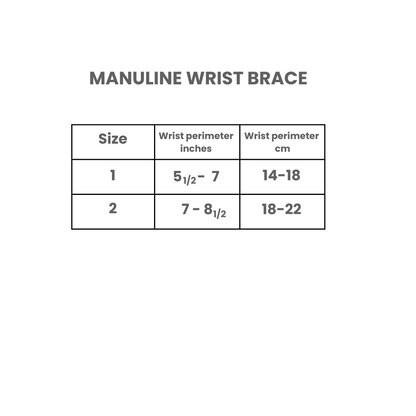 MANULINE WRIST BRACE

| Size | Wrist perimeter inches | Wrist perimeter cm |
|---|---|---|
| 1 | $5_{1/2}$- 7 | 14-18 |
| 2 | 7 - $8_{1/2}$ | 18-22 |